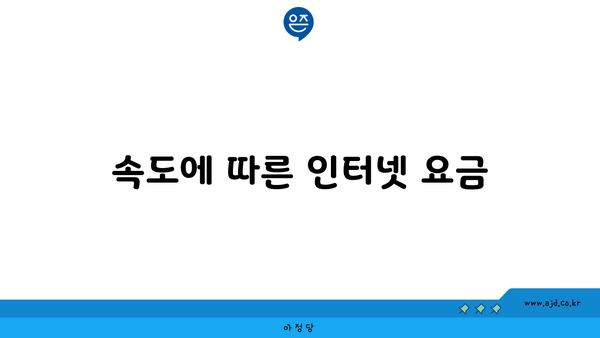 은즈

속도에 따른 인터넷 요금

www.ajd.co.kr

아정당